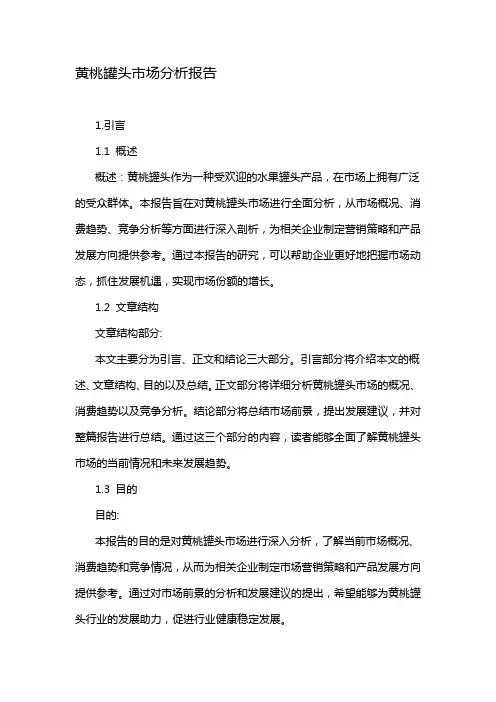 黄桃罐头市场分析报告

1.引言

1.1 概述

概述：黄桃罐头作为一种受欢迎的水果罐头产品，在市场上拥有广泛的受众群体。本报告旨在对黄桃罐头市场进行全面分析，从市场概况、消费趋势、竞争分析等方面进行深入剖析，为相关企业制定营销策略和产品发展方向提供参考。通过本报告的研究，可以帮助企业更好地把握市场动态，抓住发展机遇，实现市场份额的增长。

1.2 文章结构

文章结构部分:

本文主要分为引言、正文和结论三大部分。引言部分将介绍本文的概述、文章结构、目的以及总结。正文部分将详细分析黄桃罐头市场的概况、消费趋势以及竞争分析。结论部分将总结市场前景，提出发展建议，并对整篇报告进行总结。通过这三个部分的内容，读者能够全面了解黄桃罐头市场的当前情况和未来发展趋势。

1.3 目的

目的:

本报告的目的是对黄桃罐头市场进行深入分析，了解当前市场概况、消费趋势和竞争情况，从而为相关企业制定市场营销策略和产品发展方向提供参考。通过对市场前景的分析和发展建议的提出，希望能够为黄桃罐头行业的发展助力，促进行业健康稳定发展。